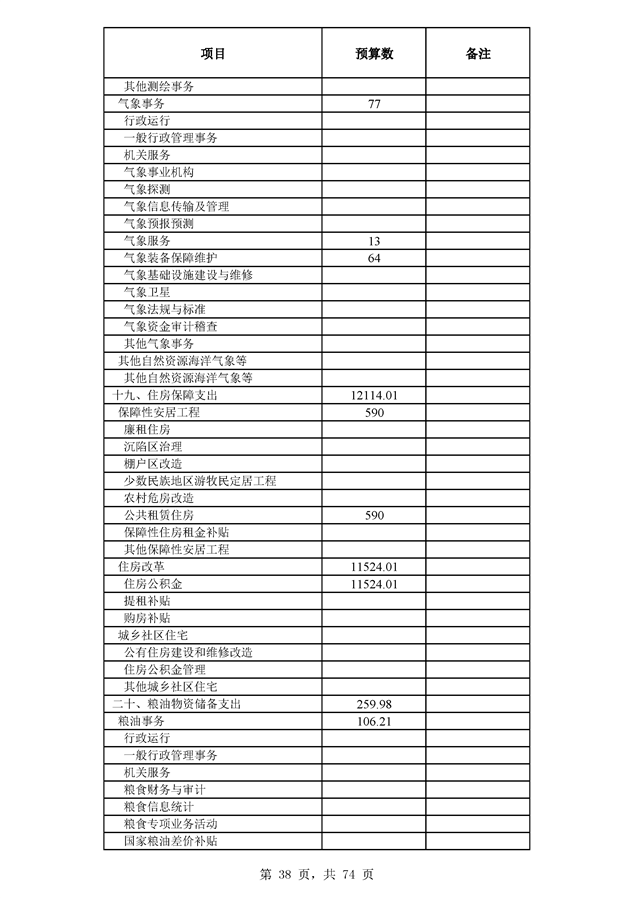 | 项目 | 预算数 | 备注 |
|---|---|---|
| 其他测绘事务 | | |
| 气象事务 | 77 | |
| 行政运行 | | |
| 一般行政管理事务 | | |
| 机关服务 | | |
| 气象事业机构 | | |
| 气象探测 | | |
| 气象信息传输及管理 | | |
| 气象预报预测 | | |
| 气象服务 | 13 | |
| 气象装备保障维护 | 64 | |
| 气象基础设施建设与维修 | | |
| 气象卫星 | | |
| 气象法规与标准 | | |
| 气象资金审计稽查 | | |
| 其他气象事务 | | |
| 其他自然资源海洋气象等 | | |
| 其他自然资源海洋气象等 | | |
| 十九、住房保障支出 | 12114.01 | |
| 保障性安居工程 | 590 | |
| 廉租住房 | | |
| 沉陷区治理 | | |
| 棚户区改造 | | |
| 少数民族地区游牧民定居工程 | | |
| 农村危房改造 | | |
| 公共租赁住房 | 590 | |
| 保障性住房租金补贴 | | |
| 其他保障性安居工程 | | |
| 住房改革 | 11524.01 | |
| 住房公积金 | 11524.01 | |
| 提租补贴 | | |
| 购房补贴 | | |
| 城乡社区住宅 | | |
| 公有住房建设和维修改造 | | |
| 住房公积金管理 | | |
| 其他城乡社区住宅 | | |
| 二十、粮油物资储备支出 | 259.98 | |
| 粮油事务 | 106.21 | |
| 行政运行 | | |
| 一般行政管理事务 | | |
| 机关服务 | | |
| 粮食财务与审计 | | |
| 粮食信息统计 | | |
| 粮食专项业务活动 | | |
| 国家粮油差价补贴 | | |

第 38 页，共 74 页